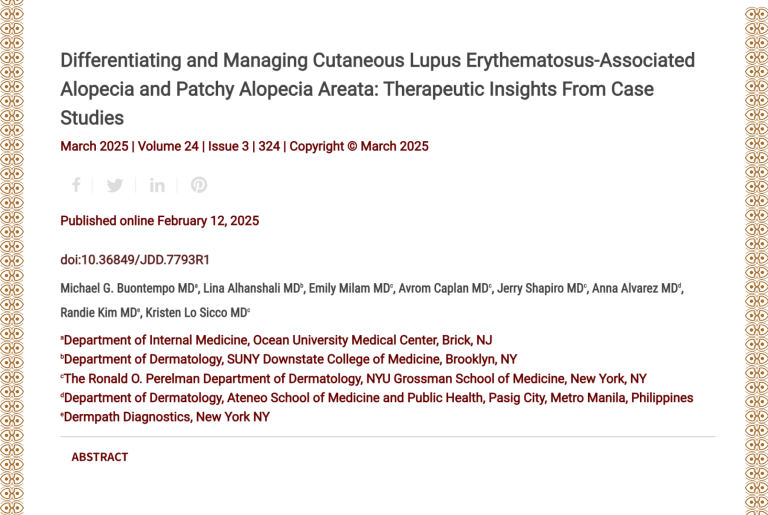 Differentiating and Managing Cutaneous Lupus Erythematosus-Associated Alopecia and Patchy Alopecia Areata: Therapeutic Insights From Case Studies

March 2025 | Volume 24 | Issue 3 | 324 | Copyright © March 2025

Published online February 12, 2025

doi:10.36849/JDD.7793R1

Michael G. Buontempo MD$^a$, Lina Alhanshali MD$^b$, Emily Milam MD$^c$, Avrom Caplan MD$^c$, Jerry Shapiro MD$^c$, Anna Alvarez MD$^d$, Randie Kim MD$^e$, Kristen Lo Sicco MD$^c$

$^a$Department of Internal Medicine, Ocean University Medical Center, Brick, NJ
$^b$Department of Dermatology, SUNY Downstate College of Medicine, Brooklyn, NY
$^c$The Ronald O. Perelman Department of Dermatology, NYU Grossman School of Medicine, New York, NY
$^d$Department of Dermatology, Ateneo School of Medicine and Public Health, Pasig City, Metro Manila, Philippines
$^e$Dermpath Diagnostics, New York NY

ABSTRACT